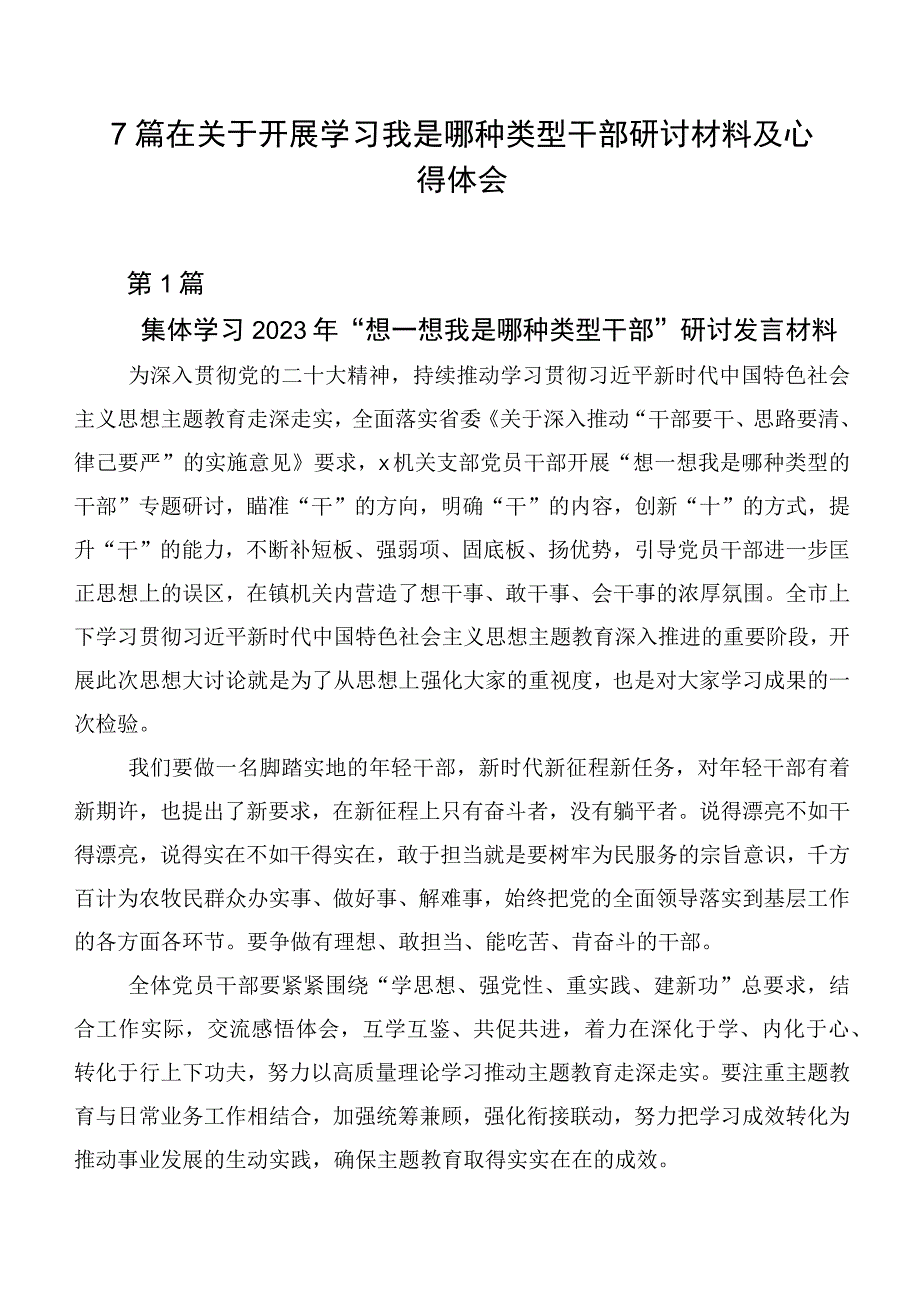 7篇在关于开展学习我是哪种类型干部研讨材料及心得体会

第1篇

集体学习2023年“想一想我是哪种类型干部”研讨发言材料

为深入贯彻党的二十大精神，持续推动学习贯彻习近平新时代中国特色社会主义思想主题教育走深走实，全面落实省委《关于深入推动“干部要干、思路要清、律己要严”的实施意见》要求，x机关支部党员干部开展“想一想我是哪种类型的干部”专题研讨，瞄准“干”的方向，明确“干”的内容，创新“十”的方式，提升“干”的能力，不断补短板、强弱项、固底板、扬优势，引导党员干部进一步匡正思想上的误区，在镇机关内营造了想干事、敢干事、会干事的浓厚氛围。全市上下学习贯彻习近平新时代中国特色社会主义思想主题教育深入推进的重要阶段，开展此次思想大讨论就是为了从思想上强化大家的重视度，也是对大家学习成果的一次检验。

我们要做一名脚踏实地的年轻干部，新时代新征程新任务，对年轻干部有着新期许，也提出了新要求，在新征程上只有奋斗者，没有躺平者。说得漂亮不如干得漂亮，说得实在不如干得实在，敢于担当就是要树牢为民服务的宗旨意识，千方百计为农牧民群众办实事、做好事、解难事，始终把党的全面领导落实到基层工作的各方面各环节。要争做有理想、敢担当、能吃苦、肯奋斗的干部。

全体党员干部要紧紧围绕“学思想、强党性、重实践、建新功”总要求，结合工作实际，交流感悟体会，互学互鉴、共促共进，着力在深化于学、内化于心、转化于行上下功夫，努力以高质量理论学习推动主题教育走深走实。要注重主题教育与日常业务工作相结合，加强统筹兼顾，强化衔接联动，努力把学习成效转化为推动事业发展的生动实践，确保主题教育取得实实在在的成效。